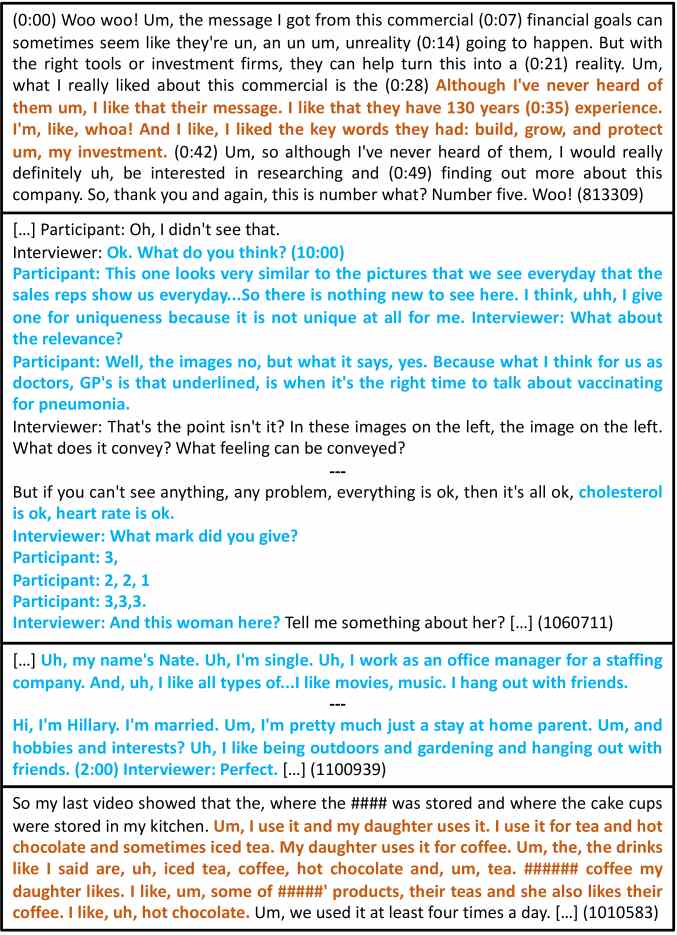 (0:00) Woo woo! Um, the message I got from this commercial (0:07) financial goals can sometimes seem like they're un, an un um, unreality (0:14) going to happen. But with the right tools or investment firms, they can help turn this into a (0:21) reality. Um, what I really liked about this commercial is the (0:28) Although I've never heard of them um, I like that their message. I like that they have 130 years (0:35) experience. I'm, like, whoa! And I like, I liked the key words they had: build, grow, and protect um, my investment. (0:42) Um, so although I've never heard of them, I would really definitely uh, be interested in researching and (0:49) finding out more about this company. So, thank you and again, this is number what? Number five. Woo! (813309)

[...] Participant: Oh, I didn't see that.
Interviewer: Ok. What do you think? (10:00)
Participant: This one looks very similar to the pictures that we see everyday that the sales reps show us everyday...So there is nothing new to see here. I think, uhh, I give one for uniqueness because it is not unique at all for me. Interviewer: What about the relevance?
Participant: Well, the images no, but what it says, yes. Because what I think for us as doctors, GP's is that underlined, is when it's the right time to talk about vaccinating for pneumonia.
Interviewer: That's the point isn't it? In these images on the left, the image on the left. What does it convey? What feeling can be conveyed?
---
But if you can't see anything, any problem, everything is ok, then it's all ok, cholesterol is ok, heart rate is ok.
Interviewer: What mark did you give?
Participant: 3,
Participant: 2, 2, 1
Participant: 3,3,3.
Interviewer: And this woman here? Tell me something about her? [...] (1060711)

[...] Uh, my name's Nate. Uh, I'm single. Uh, I work as an office manager for a staffing company. And, uh, I like all types of...I like movies, music. I hang out with friends.
---
Hi, I'm Hillary. I'm married. Um, I'm pretty much just a stay at home parent. Um, and hobbies and interests? Uh, I like being outdoors and gardening and hanging out with friends. (2:00) Interviewer: Perfect. [...] (1100939)

So my last video showed that the, where the #### was stored and where the cake cups were stored in my kitchen. Um, I use it and my daughter uses it. I use it for tea and hot chocolate and sometimes iced tea. My daughter uses it for coffee. Um, the, the drinks like I said are, uh, iced tea, coffee, hot chocolate and, um, tea. ###### coffee my daughter likes. I like, um, some of #####' products, their teas and she also likes their coffee. I like, uh, hot chocolate. Um, we used it at least four times a day. [...] (1010583)